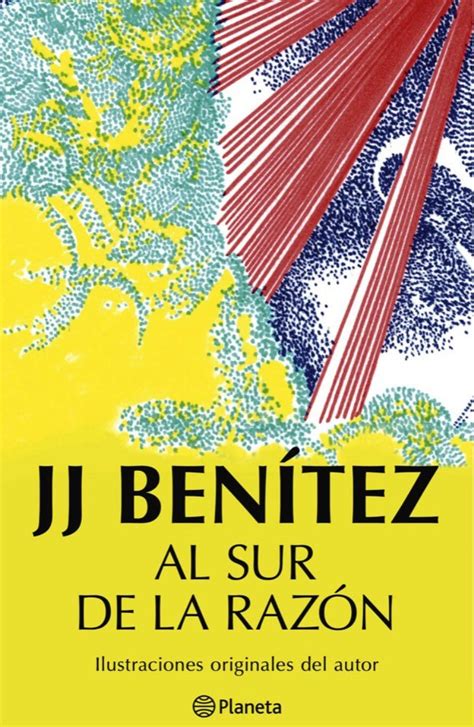 JJ BENÍTEZ
AL SUR
DE LA RAZÓN

Ilustraciones originales del autor

Planeta